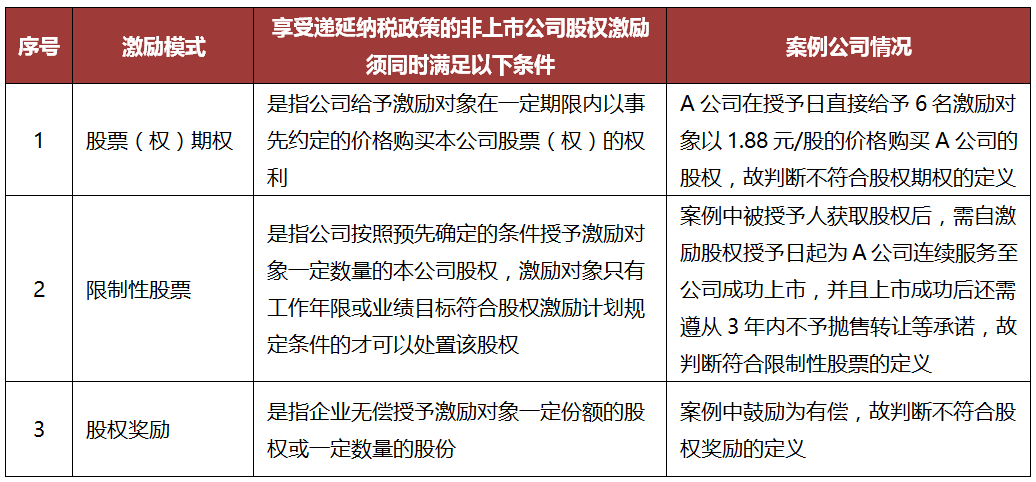 | 序号 | 激励模式 | 享受递延纳税政策的非上市公司股权激励须同时满足以下条件 | 案例公司情况 |
|---|---|---|---|
| 1 | 股票（权）期权 | 是指公司给予激励对象在一定期限内以事先约定的价格购买本公司股票（权）的权利 | A 公司在授予日直接给予 6 名激励对象以 1.88 元/股的价格购买 A 公司的股权，故判断不符合股权期权的定义 |
| 2 | 限制性股票 | 是指公司按照预先确定的条件授予激励对象一定数量的本公司股权，激励对象只有工作年限或业绩目标符合股权激励计划规定条件的才可以处置该股权 | 案例中被授予人获取股权后，需自激励股权授予日起为 A 公司连续服务至公司成功上市，并且上市成功后还需遵从 3 年内不予抛售转让等承诺，故判断符合限制性股票的定义 |
| 3 | 股权奖励 | 是指企业无偿授予激励对象一定份额的股权或一定数量的股份 | 案例中鼓励为有偿，故判断不符合股权奖励的定义 |